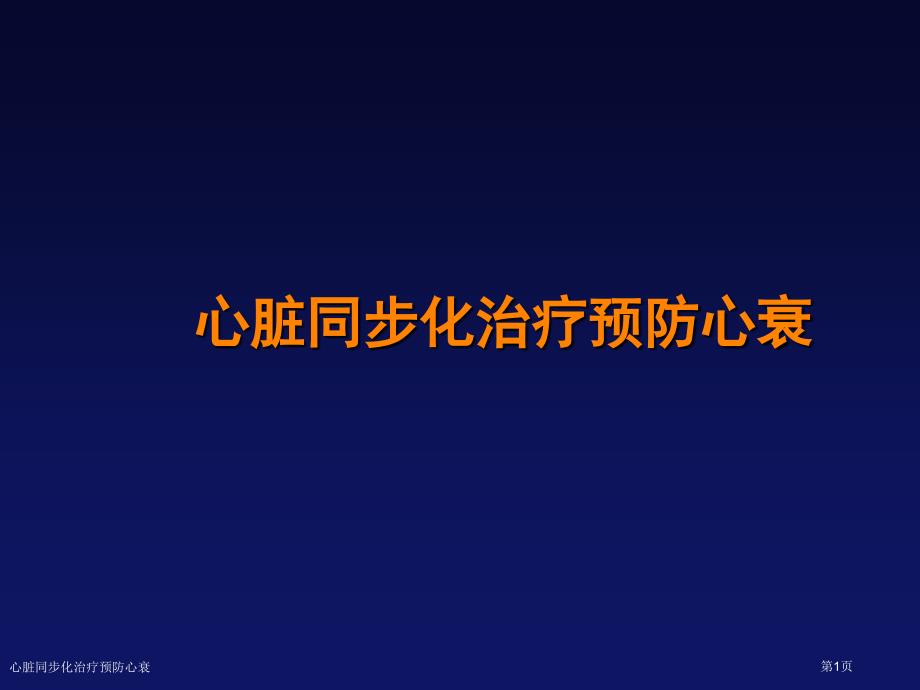 心脏同步化治疗预防心衰

心脏同步化治疗预防心衰

第1页